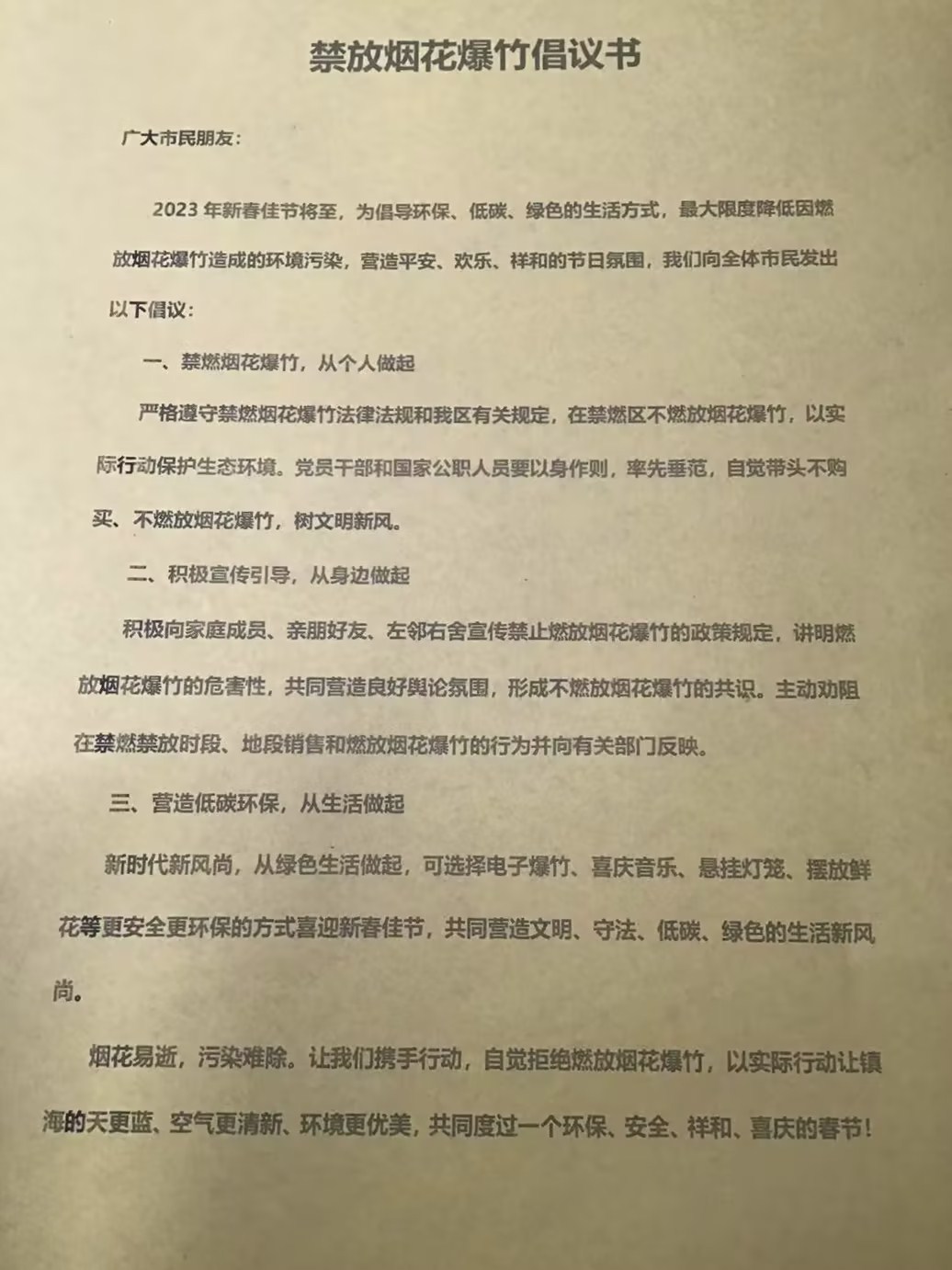 禁放烟花爆竹倡议书

广大市民朋友：

2023 年新春佳节将至，为倡导环保、低碳、绿色的生活方式，最大限度降低因燃放烟花爆竹造成的环境污染，营造平安、欢乐、祥和的节日氛围，我们向全体市民发出以下倡议：

一、禁燃烟花爆竹，从个人做起

严格遵守禁燃烟花爆竹法律法规和我区有关规定，在禁燃区不燃放烟花爆竹，以实际行动保护生态环境。党员干部和国家公职人员要以身作则，率先垂范，自觉带头不购买、不燃放烟花爆竹，树文明新风。

二、积极宣传引导，从身边做起

积极向家庭成员、亲朋好友、左邻右舍宣传禁止燃放烟花爆竹的政策规定，讲明燃放烟花爆竹的危害性，共同营造良好舆论氛围，形成不燃放烟花爆竹的共识。主动劝阻在禁燃禁放时段、地段销售和燃放烟花爆竹的行为并向有关部门反映。

三、营造低碳环保，从生活做起

新时代新风尚，从绿色生活做起，可选择电子爆竹、喜庆音乐、悬挂灯笼、摆放鲜花等更安全更环保的方式喜迎新春佳节，共同营造文明、守法、低碳、绿色的生活新风尚。

烟花易逝，污染难除。让我们携手行动，自觉拒绝燃放烟花爆竹，以实际行动让镇海的天更蓝、空气更清新、环境更优美，共同度过一个环保、安全、祥和、喜庆的春节！